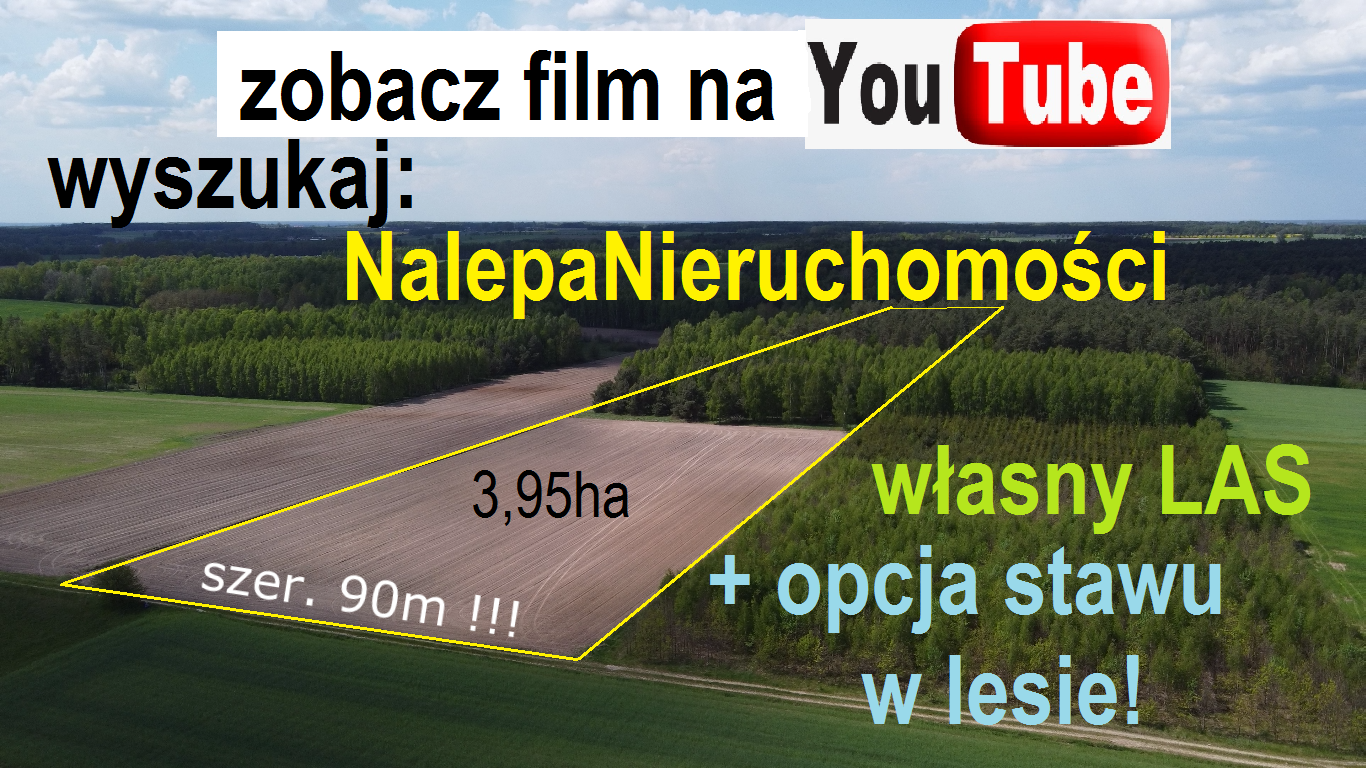 zobacz film na YouTube

wyszukaj:
NalepaNieruchomości

3,95ha

szer. 90m !!!

własny LAS
+ opcja stawu
w lesie!